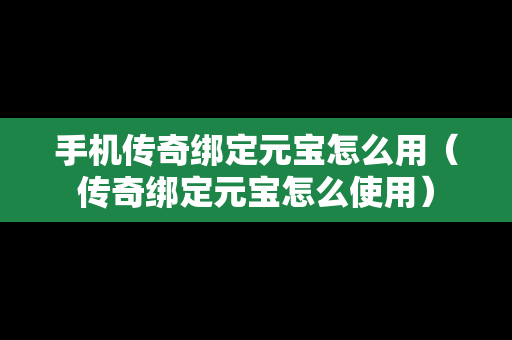 手机传奇绑定元宝怎么用（传奇绑定元宝怎么使用）